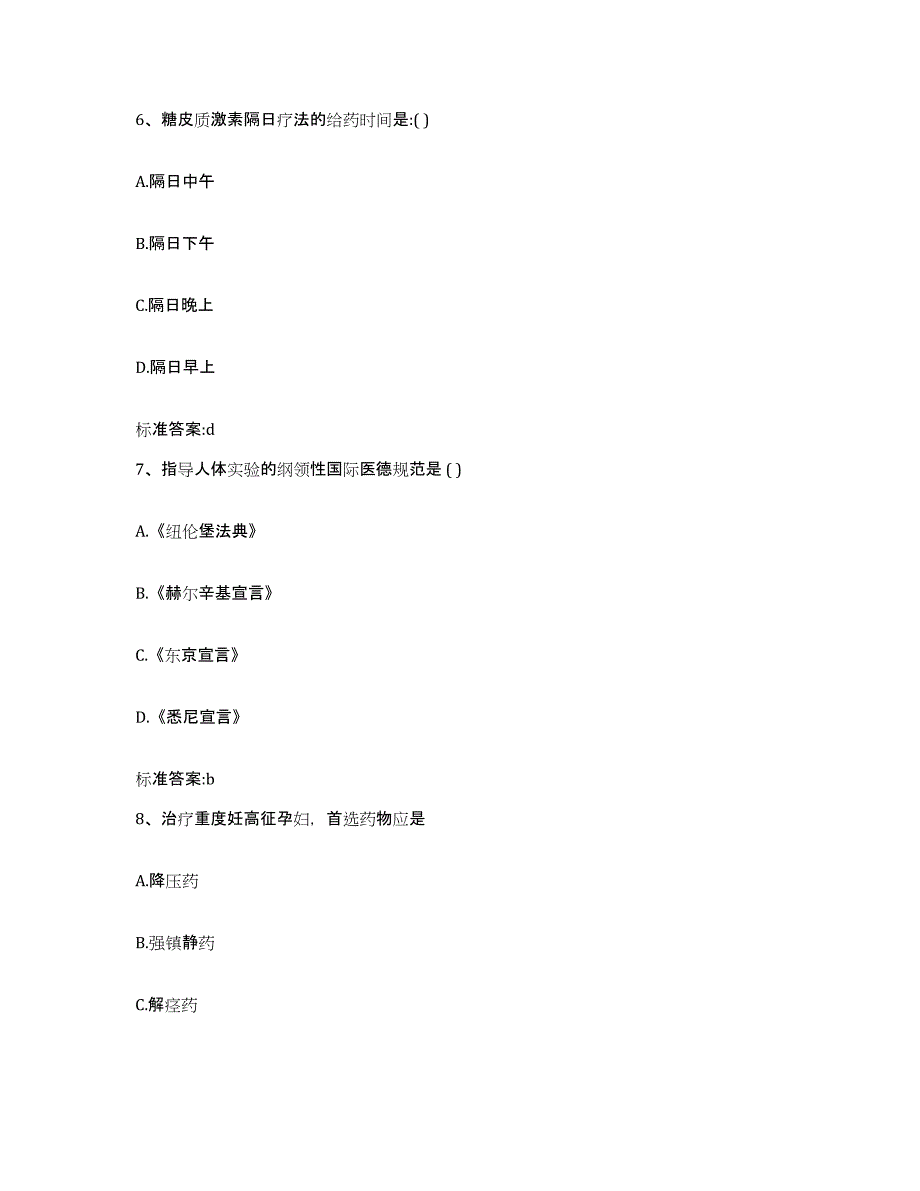 6、糖皮质激素隔日疗法的给药时间是:( )

A.隔日中午

B.隔日下午

C.隔日晚上

D.隔日早上

标准答案:d

7、指导人体实验的纲领性国际医德规范是 ( )

A.《纽伦堡法典》

B.《赫尔辛基宣言》

C.《东京宣言》

D.《悉尼宣言》

标准答案:b

8、治疗重度妊高征孕妇，首选药物应是

A.降压药

B.强镇静药

C.解痉药